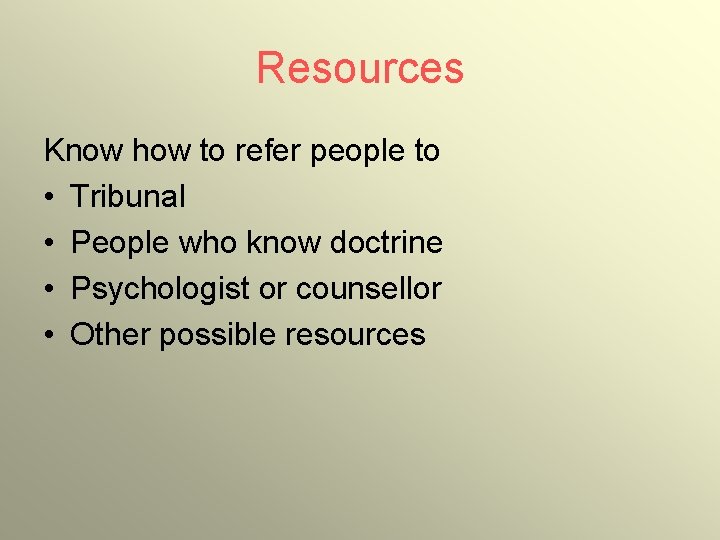 Resources

Know how to refer people to
• Tribunal
• People who know doctrine
• Psychologist or counsellor
• Other possible resources